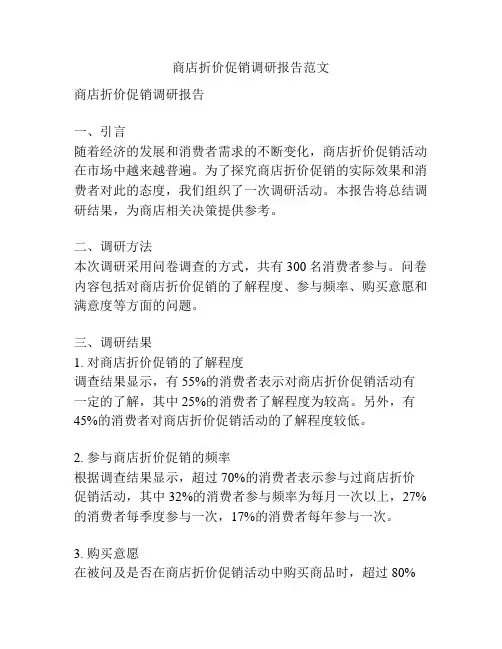 商店折价促销调研报告范文

商店折价促销调研报告

一、引言
随着经济的发展和消费者需求的不断变化，商店折价促销活动在市场中越来越普遍。为了探究商店折价促销的实际效果和消费者对此的态度，我们组织了一次调研活动。本报告将总结调研结果，为商店相关决策提供参考。

二、调研方法
本次调研采用问卷调查的方式，共有 300 名消费者参与。问卷内容包括对商店折价促销的了解程度、参与频率、购买意愿和满意度等方面的问题。

三、调研结果
1. 对商店折价促销的了解程度
调查结果显示，有 55%的消费者表示对商店折价促销活动有一定的了解，其中 25%的消费者了解程度为较高。另外，有 45%的消费者对商店折价促销活动的了解程度较低。

2. 参与商店折价促销的频率
根据调查结果显示，超过 70%的消费者表示参与过商店折价促销活动，其中 32%的消费者参与频率为每月一次以上，27%的消费者每季度参与一次，17%的消费者每年参与一次。

3. 购买意愿
在被问及是否在商店折价促销活动中购买商品时，超过 80%